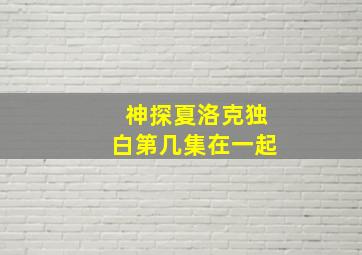 神探夏洛克独白第几集在一起